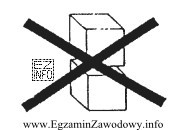 EZ INFO

www.EgzaminZawodowy.info